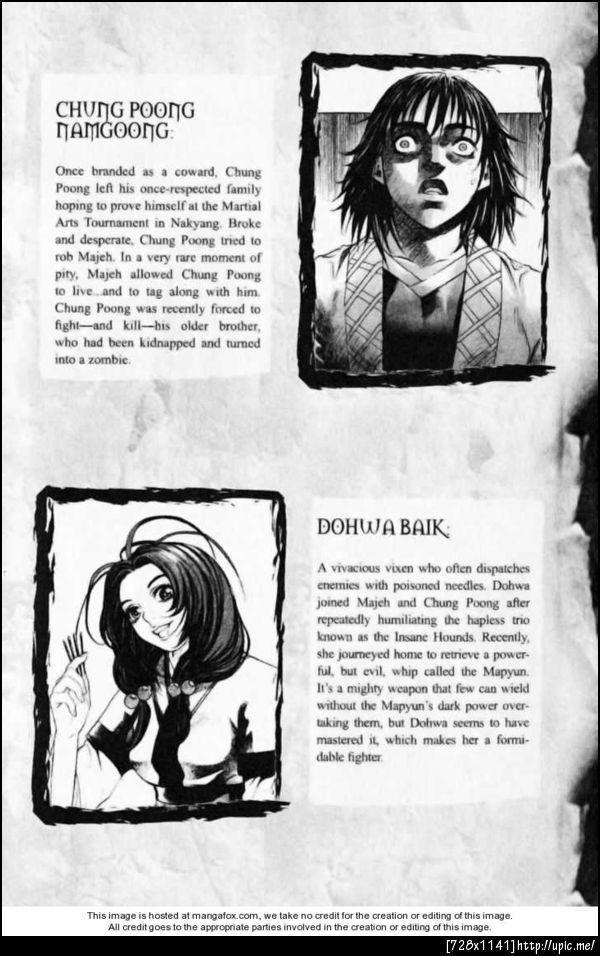 CHUNG POONG NAMGOONG:

Once branded as a coward, Chung Poong left his once-respected family hoping to prove himself at the Martial Arts Tournament in Nakyang. Broke and desperate, Chung Poong tried to rob Majeh. In a very rare moment of pity, Majeh allowed Chung Poong to live...and to tag along with him. Chung Poong was recently forced to fight—and kill—his older brother, who had been kidnapped and turned into a zombie.

DOHWA BAIK:

A vivacious vixen who often dispatches enemies with poisoned needles. Dohwa joined Majeh and Chung Poong after repeatedly humiliating the hapless trio known as the Insane Hounds. Recently, she journeyed home to retrieve a powerful, but evil, whip called the Mapyun. It's a mighty weapon that few can wield without the Mapyun's dark power overtaking them, but Dohwa seems to have mastered it, which makes her a formidable fighter.

This image is hosted at mangafox.com, we take no credit for the creation or editing of this image.
All credit goes to the appropriate parties involved in the creation or editing of this image.

[728x1141] http://upic.me/